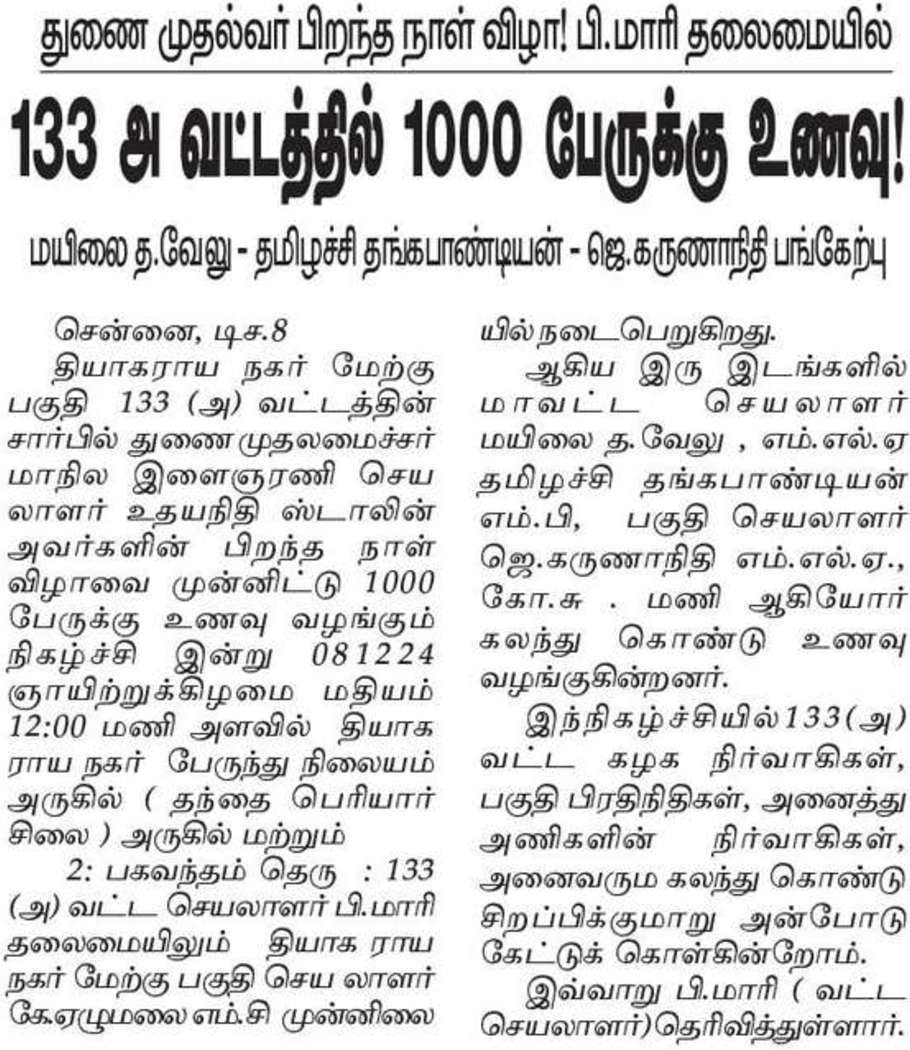 துணை முதல்வர் பிறந்த நாள் விழா! பி.மாரி தலைமையில்

133 அ வட்டத்தில் 1000 பேருக்கு உணவு!

மயிலை த.வேலு - தமிழச்சி தங்கபாண்டியன் - ஜெ.கருணாநிதி பங்கேற்பு

சென்னை, டிச.8

தியாகராய நகர் மேற்கு பகுதி 133 (அ) வட்டத்தின் சார்பில் துணை முதலமைச்சர் மாநில இளைஞரணி செயலாளர் உதயநிதி ஸ்டாலின் அவர்களின் பிறந்த நாள் விழாவை முன்னிட்டு 1000 பேருக்கு உணவு வழங்கும் நிகழ்ச்சி இன்று 081224 ஞாயிற்றுக்கிழமை மதியம் 12:00 மணி அளவில் தியாக ராய நகர் பேருந்து நிலையம் அருகில் ( தந்தை பெரியார் சிலை ) அருகில் மற்றும்

2: பகவந்தம் தெரு : 133 (அ) வட்ட செயலாளர் பி.மாரி தலைமையிலும் தியாக ராய நகர் மேற்கு பகுதி செய லாளர் கே.ஏழுமலை எம்.சி முன்னிலையில் நடைபெறுகிறது.

ஆகிய இரு இடங்களில் மாவட்ட செயலாளர் மயிலை த.வேலு , எம்.எல்.ஏ தமிழச்சி தங்கபாண்டியன் எம்.பி, பகுதி செயலாளர் ஜெ.கருணாநிதி எம்.எல்.ஏ., கோ.சு . மணி ஆகியோர் கலந்து கொண்டு உணவு வழங்குகின்றனர்.

இந்நிகழ்ச்சியில் 133(அ) வட்ட கழக நிர்வாகிகள், பகுதி பிரதிநிதிகள், அனைத்து அணிகளின் நிர்வாகிகள், அனைவரும கலந்து கொண்டு சிறப்பிக்குமாறு அன்போடு கேட்டுக் கொள்கின்றோம்.

இவ்வாறு பி.மாரி ( வட்ட செயலாளர்) தெரிவித்துள்ளார்.